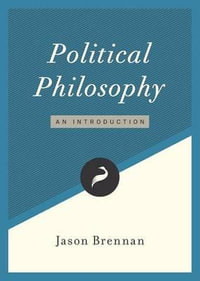 Political Philosophy

AN INTRODUCTION

Jason Brennan